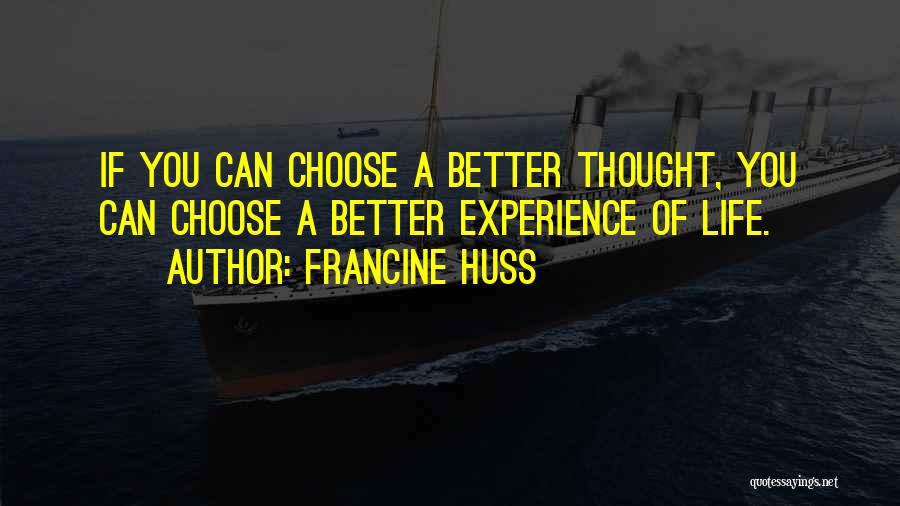 IF YOU CAN CHOOSE A BETTER THOUGHT, YOU CAN CHOOSE A BETTER EXPERIENCE OF LIFE.
AUTHOR: FRANCINE HUSS

quotessayings.net